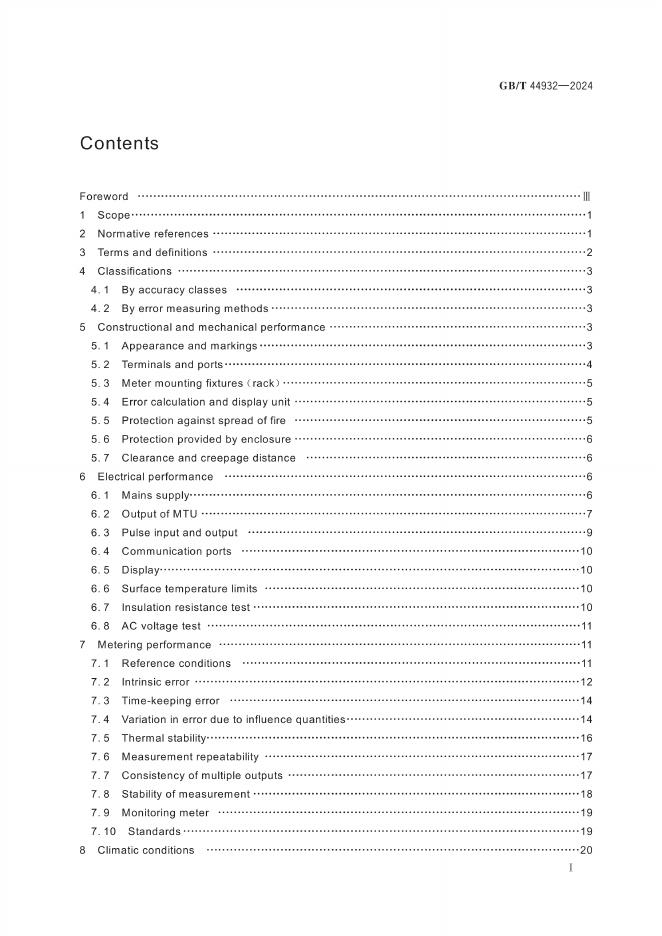 GB/T 44932—2024

Contents

Foreword Ⅲ
1 Scope 1
2 Normative references 1
3 Terms and definitions 2
4 Classifications 3
4.1 By accuracy classes 3
4.2 By error measuring methods 3
5 Constructional and mechanical performance 3
5.1 Appearance and markings 3
5.2 Terminals and ports 4
5.3 Meter mounting fixtures (rack) 5
5.4 Error calculation and display unit 5
5.5 Protection against spread of fire 5
5.6 Protection provided by enclosure 6
5.7 Clearance and creepage distance 6
6 Electrical performance 6
6.1 Mains supply 6
6.2 Output of MTU 7
6.3 Pulse input and output 9
6.4 Communication ports 10
6.5 Display 10
6.6 Surface temperature limits 10
6.7 Insulation resistance test 10
6.8 AC voltage test 11
7 Metering performance 11
7.1 Reference conditions 11
7.2 Intrinsic error 12
7.3 Time-keeping error 14
7.4 Variation in error due to influence quantities 14
7.5 Thermal stability 16
7.6 Measurement repeatability 17
7.7 Consistency of multiple outputs 17
7.8 Stability of measurement 18
7.9 Monitoring meter 19
7.10 Standards 19
8 Climatic conditions 20

I